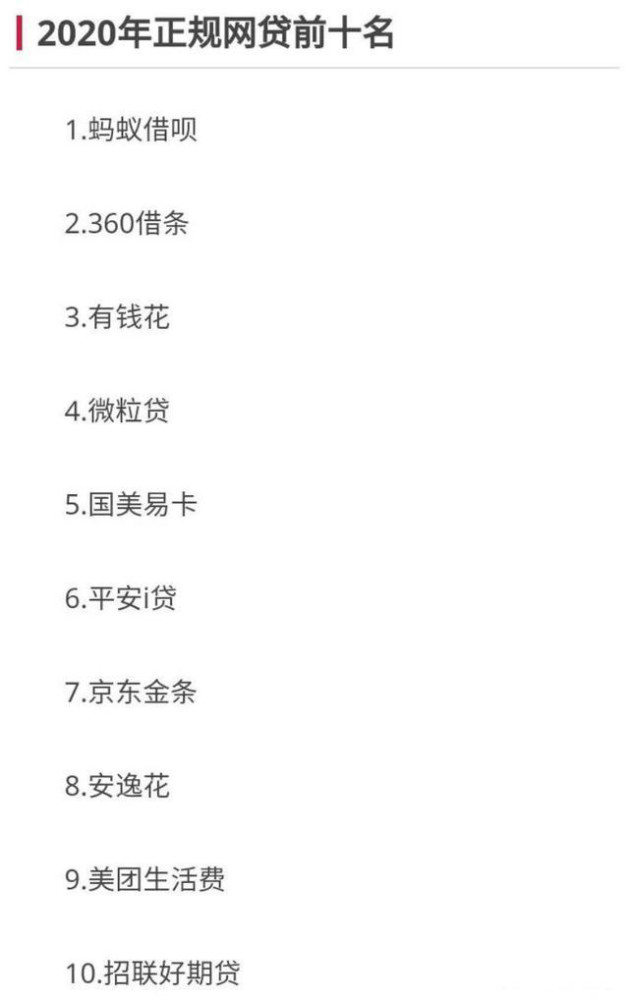 2020年正规网贷前十名

1.蚂蚁借呗

2.360借条

3.有钱花

4.微粒贷

5.国美易卡

6.平安i贷

7.京东金条

8.安逸花

9.美团生活费

10.招联好期贷